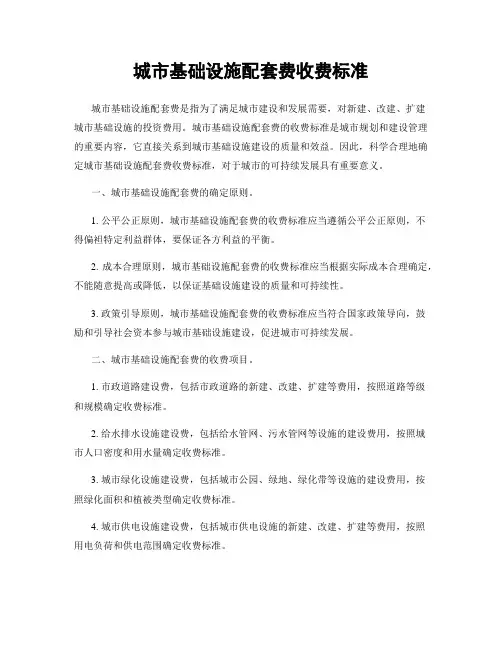 城市基础设施配套费收费标准

城市基础设施配套费是指为了满足城市建设和发展需要，对新建、改建、扩建城市基础设施的投资费用。城市基础设施配套费的收费标准是城市规划和建设管理的重要内容，它直接关系到城市基础设施建设的质量和效益。因此，科学合理地确定城市基础设施配套费收费标准，对于城市的可持续发展具有重要意义。

一、城市基础设施配套费的确定原则。

1. 公平公正原则，城市基础设施配套费的收费标准应当遵循公平公正原则，不得偏袒特定利益群体，要保证各方利益的平衡。

2. 成本合理原则，城市基础设施配套费的收费标准应当根据实际成本合理确定，不能随意提高或降低，以保证基础设施建设的质量和可持续性。

3. 政策引导原则，城市基础设施配套费的收费标准应当符合国家政策导向，鼓励和引导社会资本参与城市基础设施建设，促进城市可持续发展。

二、城市基础设施配套费的收费项目。

1. 市政道路建设费，包括市政道路的新建、改建、扩建等费用，按照道路等级和规模确定收费标准。

2. 给水排水设施建设费，包括给水管网、污水管网等设施的建设费用，按照城市人口密度和用水量确定收费标准。

3. 城市绿化设施建设费，包括城市公园、绿地、绿化带等设施的建设费用，按照绿化面积和植被类型确定收费标准。

4. 城市供电设施建设费，包括城市供电设施的新建、改建、扩建等费用，按照用电负荷和供电范围确定收费标准。